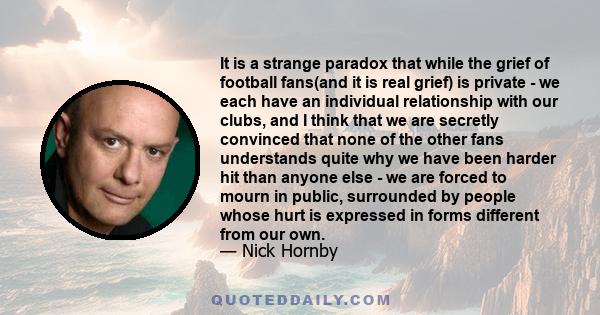 It is a strange paradox that while the grief of football fans(and it is real grief) is private - we each have an individual relationship with our clubs, and I think that we are secretly convinced that none of the other fans understands quite why we have been harder hit than anyone else - we are forced to mourn in public, surrounded by people whose hurt is expressed in forms different from our own.
— Nick Hornby

QUOTEDDAILY.COM